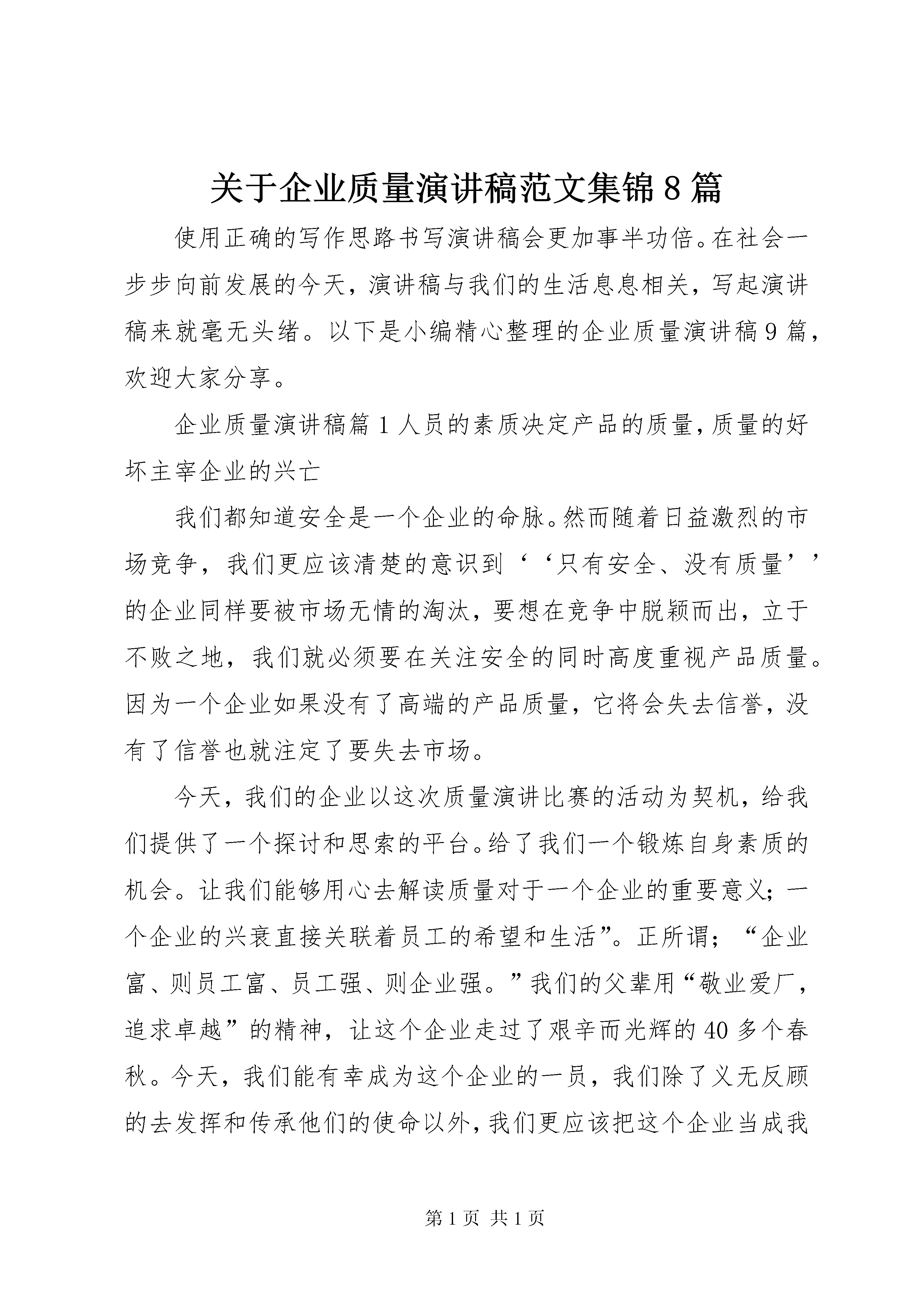 关于企业质量演讲稿范文集锦8篇

使用正确的写作思路书写演讲稿会更加事半功倍。在社会一步步向前发展的今天，演讲稿与我们的生活息息相关，写起演讲稿来就毫无头绪。以下是小编精心整理的企业质量演讲稿9篇，欢迎大家分享。

企业质量演讲稿篇1人员的素质决定产品的质量，质量的好坏主宰企业的兴亡

我们都知道安全是一个企业的命脉。然而随着日益激烈的市场竞争，我们更应该清楚的意识到‘‘只有安全、没有质量’’的企业同样要被市场无情的淘汰，要想在竞争中脱颖而出，立于不败之地，我们就必须要在关注安全的同时高度重视产品质量。因为一个企业如果没有了高端的产品质量，它将会失去信誉，没有了信誉也就注定了要失去市场。

今天，我们的企业以这次质量演讲比赛的活动为契机，给我们提供了一个探讨和思索的平台。给了我们一个锻炼自身素质的机会。让我们能够用心去解读质量对于一个企业的重要意义；一个企业的兴衰直接关联着员工的希望和生活”。正所谓；“企业富、则员工富、员工强、则企业强。”我们的父辈用“敬业爱厂，追求卓越”的精神，让这个企业走过了艰辛而光辉的40多个春秋。今天，我们能有幸成为这个企业的一员，我们除了义无反顾的去发挥和传承他们的使命以外，我们更应该把这个企业当成我

第1页 共1页